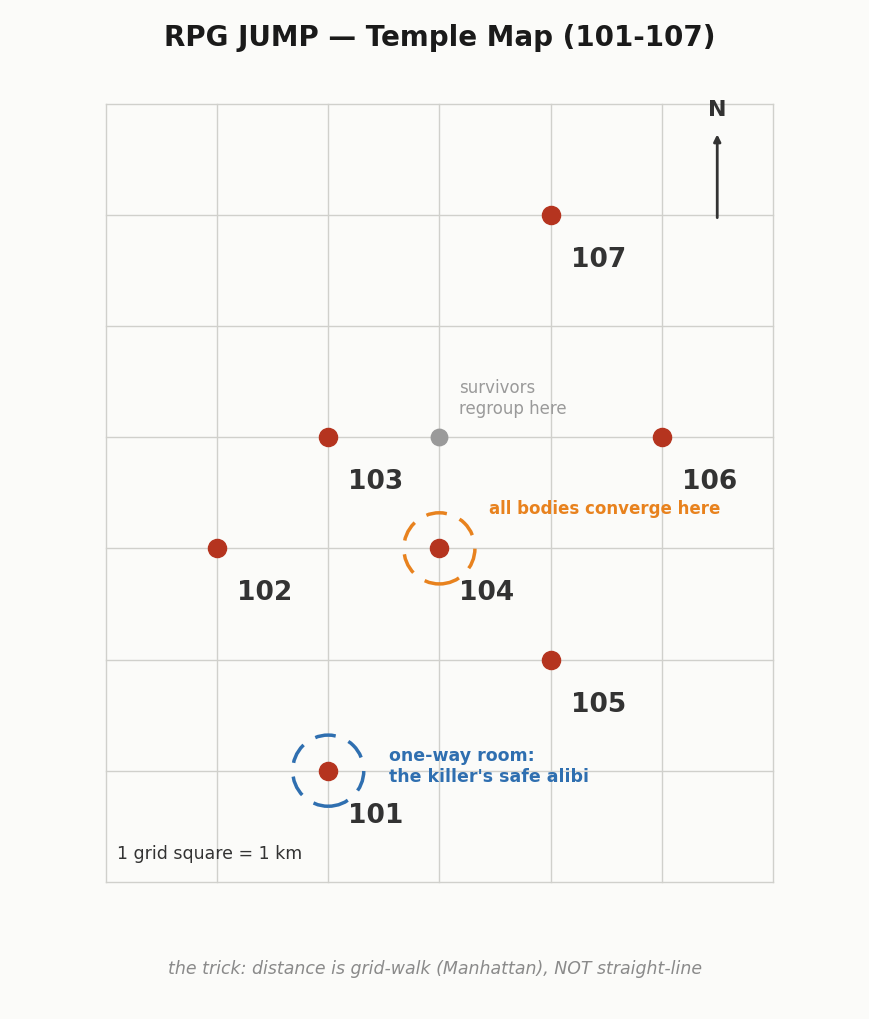 RPG JUMP — Temple Map (101-107)

N

107

survivors regroup here

103

106

all bodies converge here

102

104

105

one-way room: the killer's safe alibi

101

1 grid square = 1 km

the trick: distance is grid-walk (Manhattan), NOT straight-line